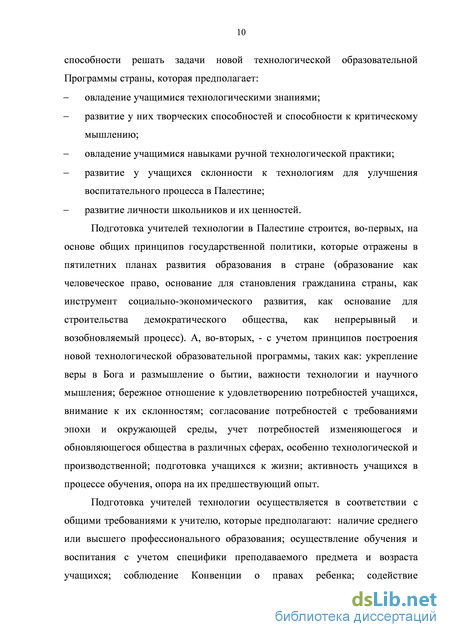 10

способности решать задачи новой технологической образовательной Программы страны, которая предполагает:

– овладение учащимися технологическими знаниями;

– развитие у них творческих способностей и способности к критическому мышлению;

– овладение учащимися навыками ручной технологической практики;

– развитие у учащихся склонности к технологиям для улучшения воспитательного процесса в Палестине;

– развитие личности школьников и их ценностей.

Подготовка учителей технологии в Палестине строится, во-первых, на основе общих принципов государственной политики, которые отражены в пятилетних планах развития образования в стране (образование как человеческое право, основание для становления гражданина страны, как инструмент социально-экономического развития, как основание для строительства демократического общества, как непрерывный и возобновляемый процесс). А, во-вторых, - с учетом принципов построения новой технологической образовательной программы, таких как: укрепление веры в Бога и размышление о бытии, важности технологии и научного мышления; бережное отношение к удовлетворению потребностей учащихся, внимание к их склонностям; согласование потребностей с требованиями эпохи и окружающей среды, учет потребностей изменяющегося и обновляющегося общества в различных сферах, особенно технологической и производственной; подготовка учащихся к жизни; активность учащихся в процессе обучения, опора на их предшествующий опыт.

Подготовка учителей технологии осуществляется в соответствии с общими требованиями к учителю, которые предполагают: наличие среднего или высшего профессионального образования; осуществление обучения и воспитания с учетом специфики преподаваемого предмета и возраста учащихся; соблюдение Конвенции о правах ребенка; содействие

dsLib.net
библиотека диссертаций